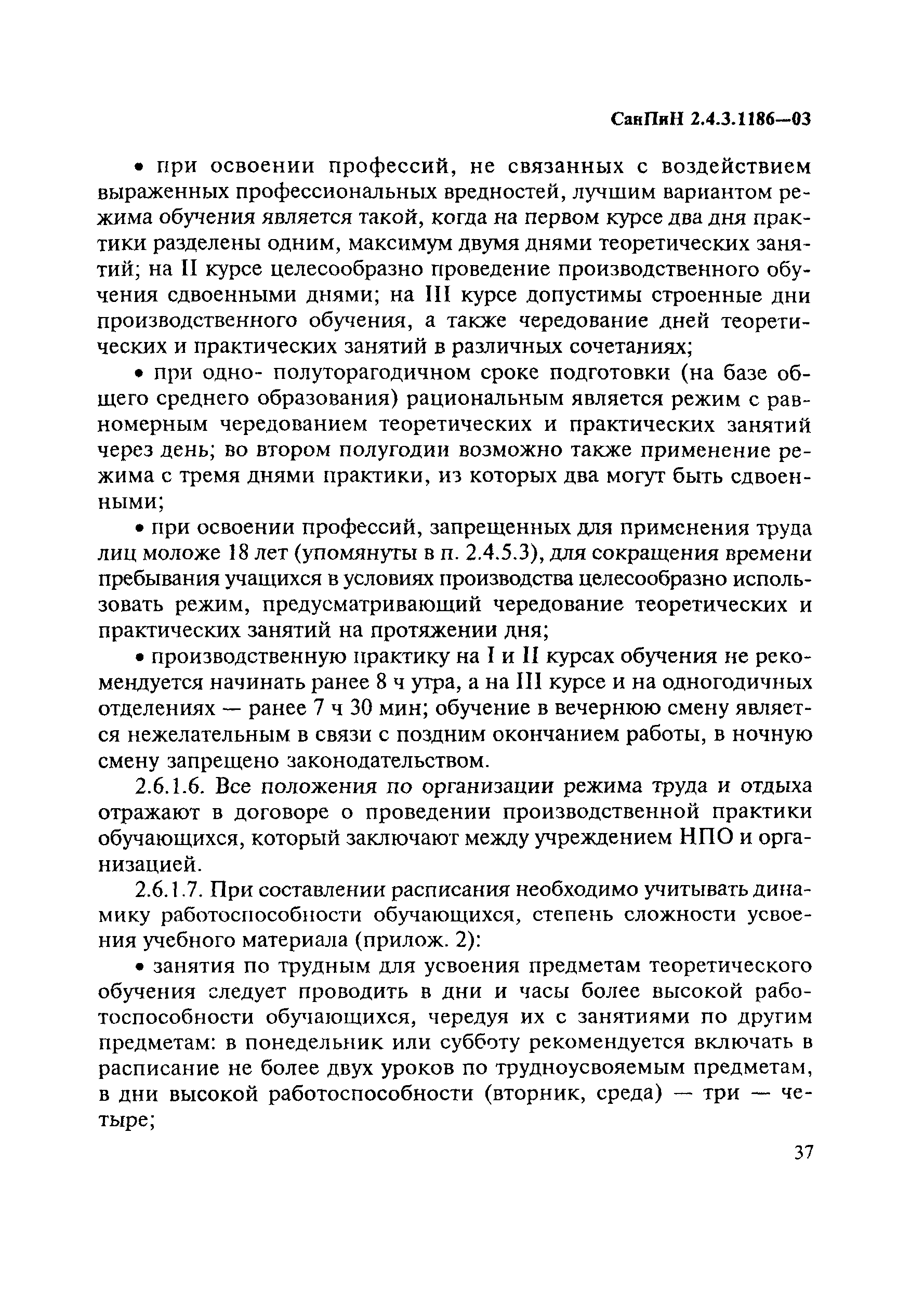 СанПиН 2.4.3.1186—03

• при освоении профессий, не связанных с воздействием выраженных профессиональных вредностей, лучшим вариантом режима обучения является такой, когда на первом курсе два дня практики разделены одним, максимум двумя днями теоретических занятий; на II курсе целесообразно проведение производственного обучения сдвоенными днями; на III курсе допустимы строенные дни производственного обучения, а также чередование дней теоретических и практических занятий в различных сочетаниях;

• при одно- полуторагодичном сроке подготовки (на базе общего среднего образования) рациональным является режим с равномерным чередованием теоретических и практических занятий через день; во втором полугодии возможно также применение режима с тремя днями практики, из которых два могут быть сдвоенными;

• при освоении профессий, запрещенных для применения труда лиц моложе 18 лет (упомянуты в п. 2.4.5.3), для сокращения времени пребывания учащихся в условиях производства целесообразно использовать режим, предусматривающий чередование теоретических и практических занятий на протяжении дня;

• производственную практику на I и II курсах обучения не рекомендуется начинать ранее 8 ч утра, а на III курсе и на одногодичных отделениях — ранее 7 ч 30 мин; обучение в вечернюю смену является нежелательным в связи с поздним окончанием работы, в ночную смену запрещено законодательством.

2.6.1.6. Все положения по организации режима труда и отдыха отражают в договоре о проведении производственной практики обучающихся, который заключают между учреждением НПО и организацией.

2.6.1.7. При составлении расписания необходимо учитывать динамику работоспособности обучающихся, степень сложности усвоения учебного материала (прилож. 2):

• занятия по трудным для усвоения предметам теоретического обучения следует проводить в дни и часы более высокой работоспособности обучающихся, чередуя их с занятиями по другим предметам: в понедельник или субботу рекомендуется включать в расписание не более двух уроков по трудноусвояемым предметам, в дни высокой работоспособности (вторник, среда) — три — четыре;

37